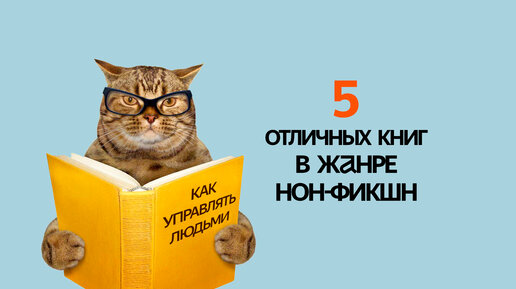 КАК УПРАВЛЯТЬ ЛЮДЬМИ

5
ОТЛИЧНЫХ КНИГ
В ЖАНРЕ
НОН-ФИКШН